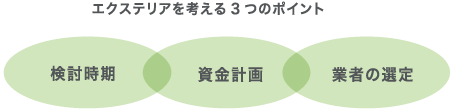 エクステリアを考える 3 つのポイント

検討時期

資金計画

業者の選定